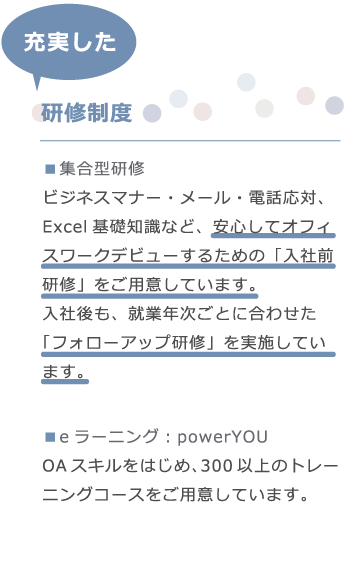 充実した

研修制度

■集合型研修
ビジネスマナー・メール・電話応対、Excel 基礎知識など、安心してオフィスワークデビューするための「入社前研修」をご用意しています。
入社後も、就業年次ごとに合わせた「フォローアップ研修」を実施しています。

■e ラーニング：powerYOU
OA スキルをはじめ、300 以上のトレーニングコースをご用意しています。